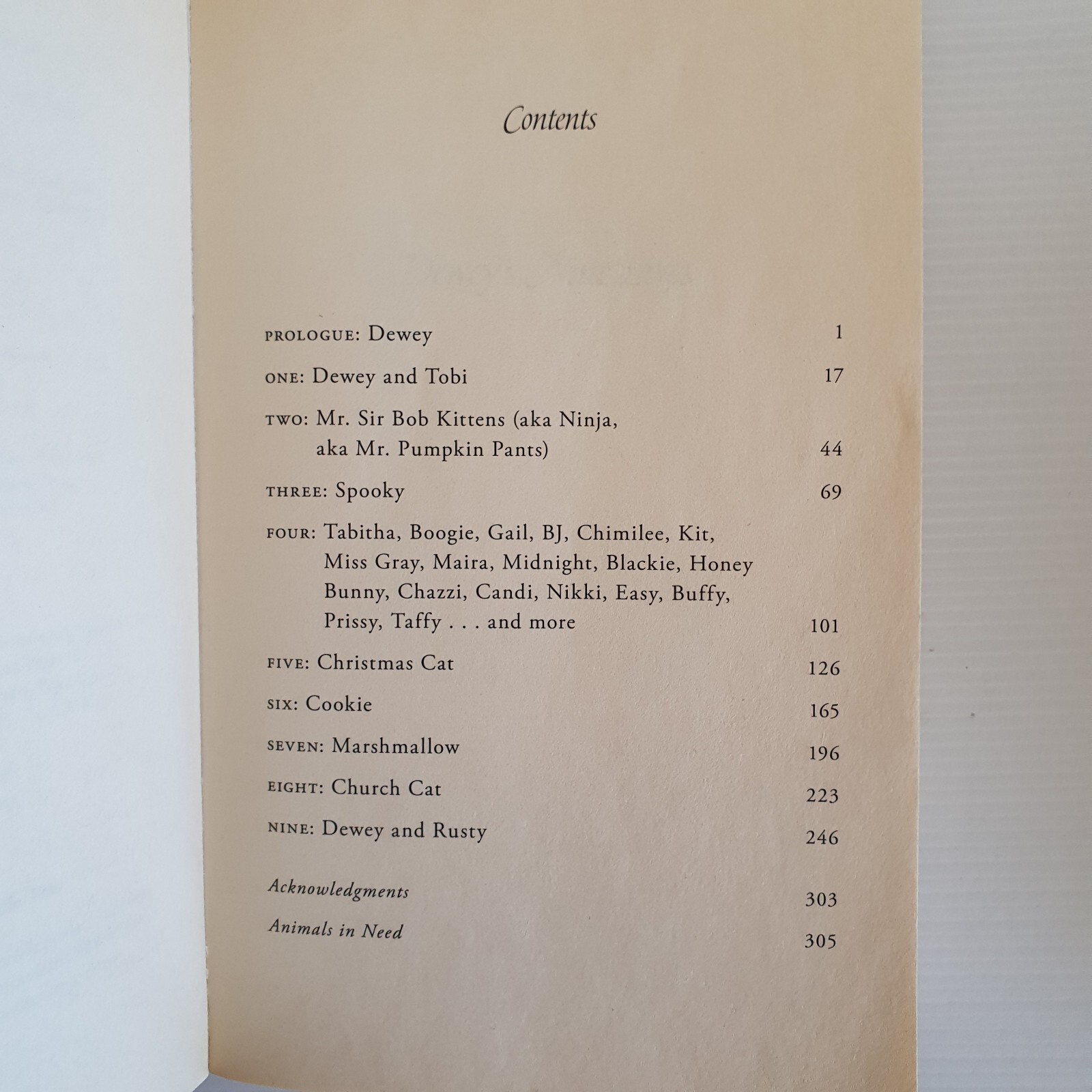 Contents

PROLOGUE: Dewey 1

ONE: Dewey and Tobi 17

TWO: Mr. Sir Bob Kittens (aka Ninja, aka Mr. Pumpkin Pants) 44

THREE: Spooky 69

FOUR: Tabitha, Boogie, Gail, BJ, Chimilee, Kit, Miss Gray, Maira, Midnight, Blackie, Honey Bunny, Chazzi, Candi, Nikki, Easy, Buffy, Prissy, Taffy . . . and more 101

FIVE: Christmas Cat 126

SIX: Cookie 165

SEVEN: Marshmallow 196

EIGHT: Church Cat 223

NINE: Dewey and Rusty 246

Acknowledgments 303

Animals in Need 305